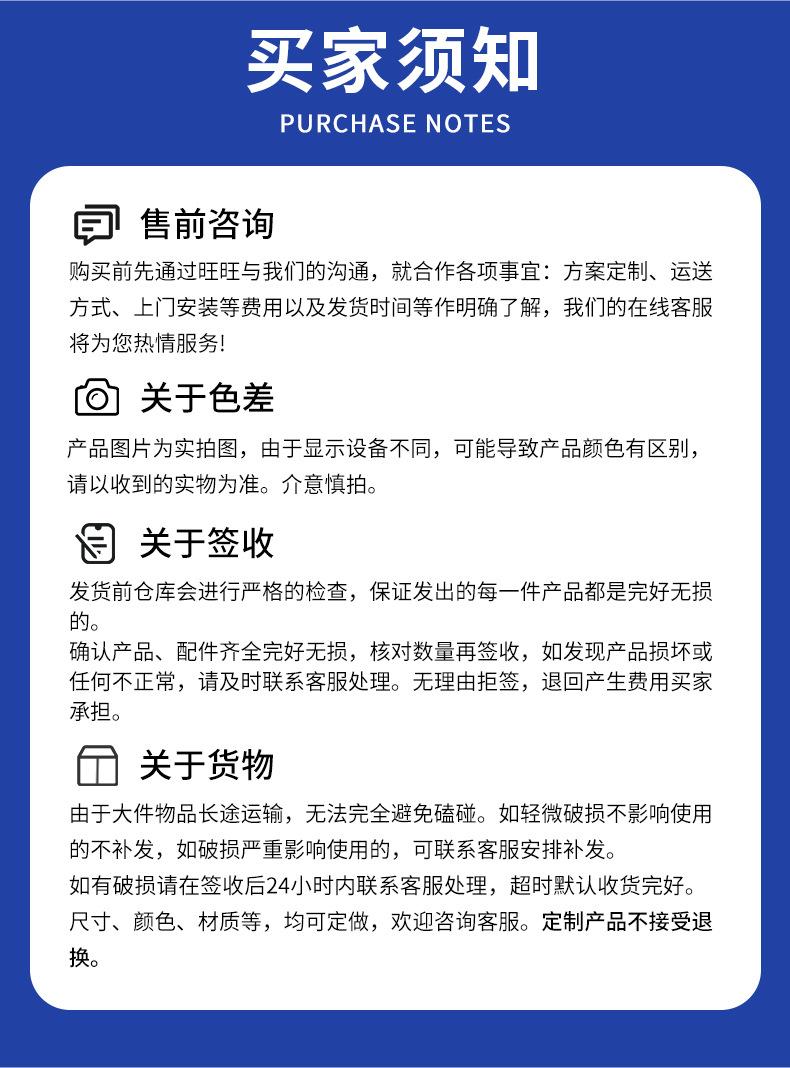 买家须知
PURCHASE NOTES

售前咨询
购买前先通过旺旺与我们的沟通，就合作各项事宜：方案定制、运送方式、上门安装等费用以及发货时间等作明确了解，我们的在线客服将为您热情服务!

关于色差
产品图片为实拍图，由于显示设备不同，可能导致产品颜色有区别，请以收到的实物为准。介意慎拍。

关于签收
发货前仓库会进行严格的检查，保证发出的每一件产品都是完好无损的。
确认产品、配件齐全完好无损，核对数量再签收，如发现产品损坏或任何不正常，请及时联系客服处理。无理由拒签，退回产生费用买家承担。

关于货物
由于大件物品长途运输，无法完全避免磕碰。如轻微破损不影响使用的不补发，如破损严重影响使用的，可联系客服安排补发。
如有破损请在签收后24小时内联系客服处理，超时默认收货完好。
尺寸、颜色、材质等，均可定做，欢迎咨询客服。定制产品不接受退换。